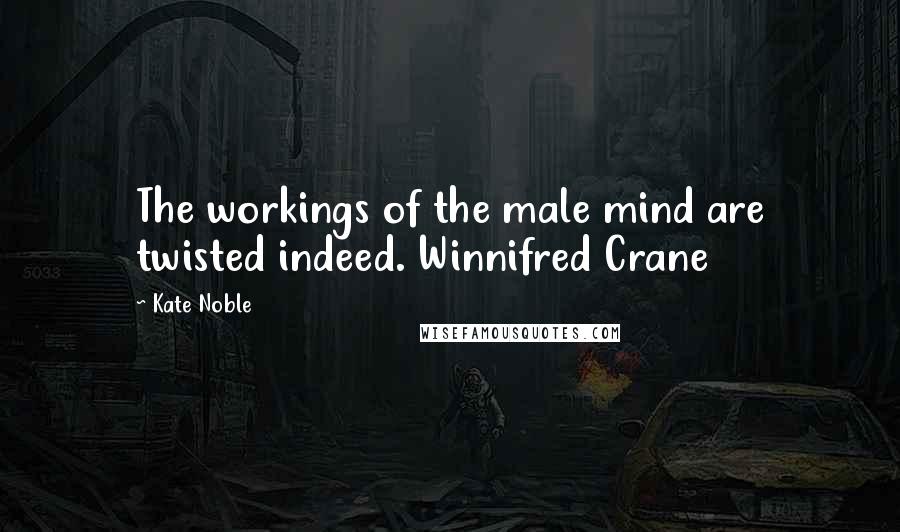 The workings of the male mind are twisted indeed. Winnifred Crane

~ Kate Noble

WISEFAMOUSQUOTES.COM

5033